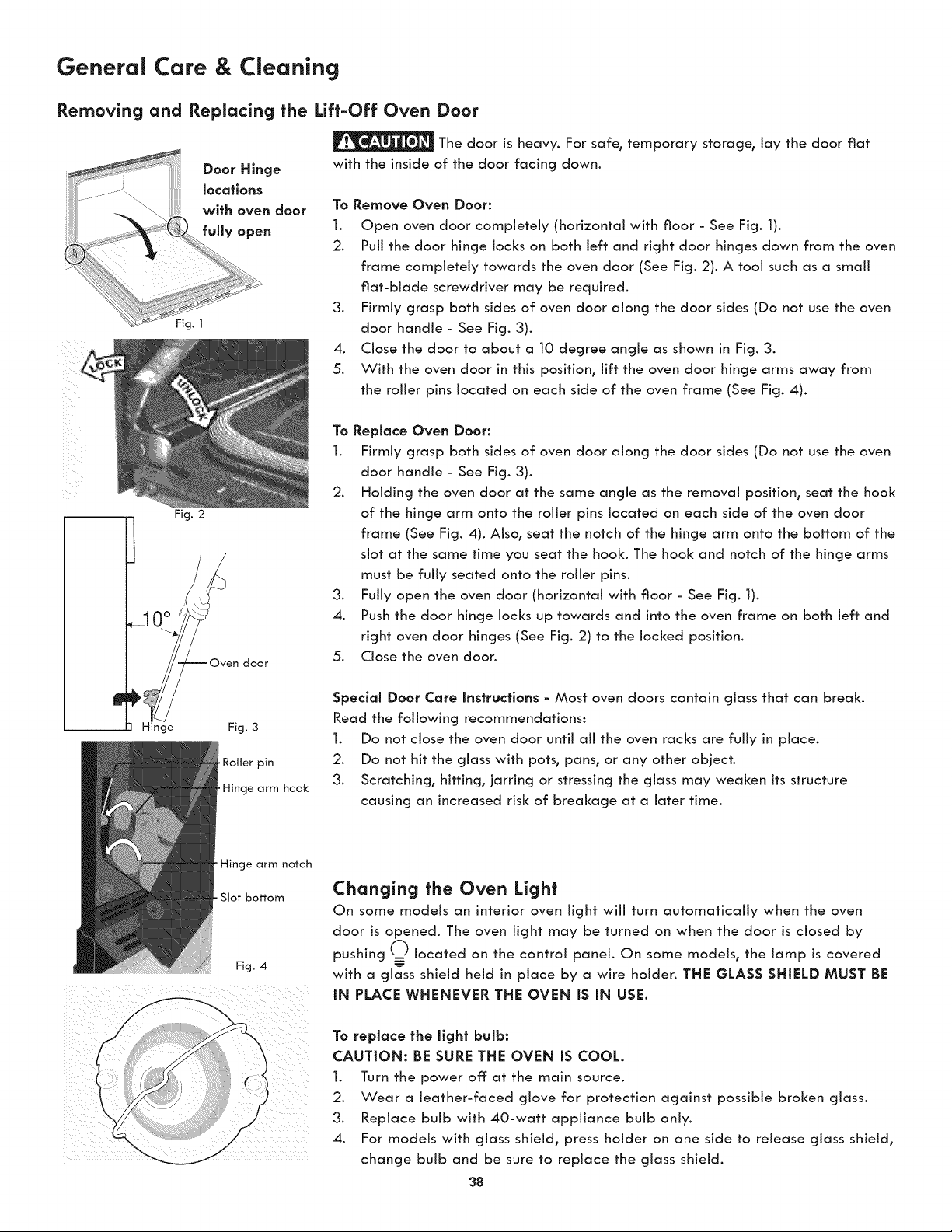 General Care & Cleaning

Removing and Replacing the Lift-Off Oven Door

Door Hinge locations with oven door fully open

Fig. 1

LOCK

UNLOCK

Fig. 2

10°

Oven door

Hinge

Fig. 3

Roller pin

Hinge arm hook

Hinge arm notch

Slot bottom

Fig. 4

CAUTION The door is heavy. For safe, temporary storage, lay the door flat with the inside of the door facing down.

To Remove Oven Door:
1. Open oven door completely (horizontal with floor - See Fig. 1).
2. Pull the door hinge locks on both left and right door hinges down from the oven frame completely towards the oven door (See Fig. 2). A tool such as a small flat-blade screwdriver may be required.
3. Firmly grasp both sides of oven door along the door sides (Do not use the oven door handle - See Fig. 3).
4. Close the door to about a 10 degree angle as shown in Fig. 3.
5. With the oven door in this position, lift the oven door hinge arms away from the roller pins located on each side of the oven frame (See Fig. 4).

To Replace Oven Door:
1. Firmly grasp both sides of oven door along the door sides (Do not use the oven door handle - See Fig. 3).
2. Holding the oven door at the same angle as the removal position, seat the hook of the hinge arm onto the roller pins located on each side of the oven door frame (See Fig. 4). Also, seat the notch of the hinge arm onto the bottom of the slot at the same time you seat the hook. The hook and notch of the hinge arms must be fully seated onto the roller pins.
3. Fully open the oven door (horizontal with floor - See Fig. 1).
4. Push the door hinge locks up towards and into the oven frame on both left and right oven door hinges (See Fig. 2) to the locked position.
5. Close the oven door.

Special Door Care Instructions - Most oven doors contain glass that can break. Read the following recommendations:
1. Do not close the oven door until all the oven racks are fully in place.
2. Do not hit the glass with pots, pans, or any other object.
3. Scratching, hitting, jarring or stressing the glass may weaken its structure causing an increased risk of breakage at a later time.

Changing the Oven Light
On some models an interior oven light will turn automatically when the oven door is opened. The oven light may be turned on when the door is closed by pushing located on the control panel. On some models, the lamp is covered with a glass shield held in place by a wire holder. THE GLASS SHIELD MUST BE IN PLACE WHENEVER THE OVEN IS IN USE.

To replace the light bulb:
CAUTION: BE SURE THE OVEN IS COOL.
1. Turn the power off at the main source.
2. Wear a leather-faced glove for protection against possible broken glass.
3. Replace bulb with 40-watt appliance bulb only.
4. For models with glass shield, press holder on one side to release glass shield, change bulb and be sure to replace the glass shield.

38